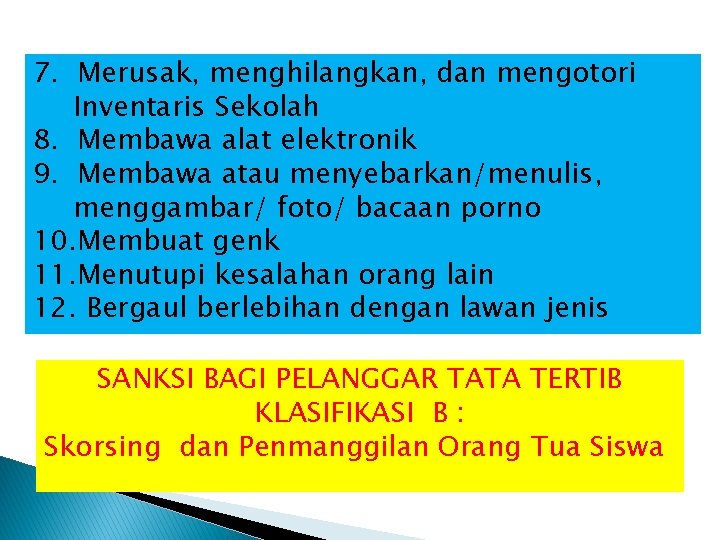 7. Merusak, menghilangkan, dan mengotori Inventaris Sekolah
8. Membawa alat elektronik
9. Membawa atau menyebarkan/menulis, menggambar/ foto/ bacaan porno
10.Membuat genk
11.Menutupi kesalahan orang lain
12. Bergaul berlebihan dengan lawan jenis

SANKSI BAGI PELANGGAR TATA TERTIB KLASIFIKASI B :
Skorsing dan Penmanggilan Orang Tua Siswa